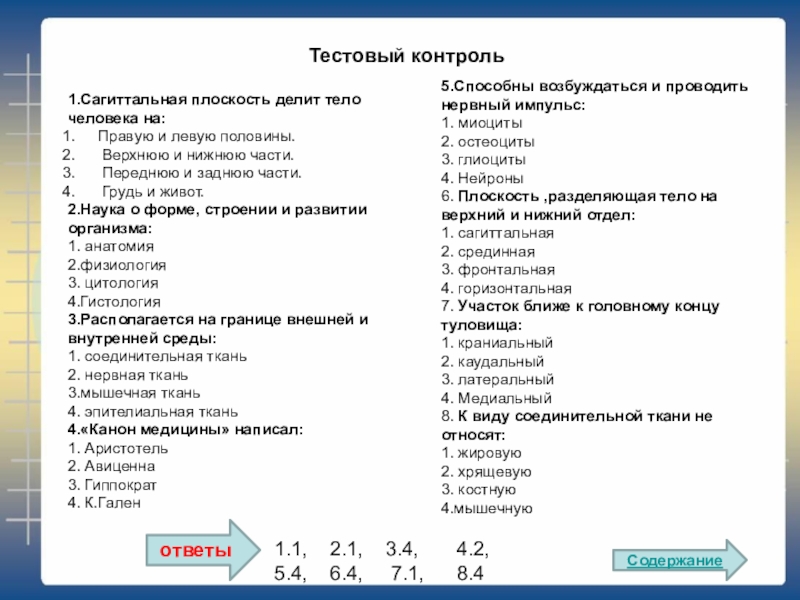 Тестовый контроль

1.Сагиттальная плоскость делит тело человека на:
1. Правую и левую половины.
2. Верхнюю и нижнюю части.
3. Переднюю и заднюю части.
4. Грудь и живот.
2.Наука о форме, строении и развитии организма:
1. анатомия
2.физиология
3. цитология
4.Гистология
3.Располагается на границе внешней и внутренней среды:
1. соединительная ткань
2. нервная ткань
3.мышечная ткань
4. эпителиальная ткань
4.«Канон медицины» написал:
1. Аристотель
2. Авиценна
3. Гиппократ
4. К.Гален

5.Способны возбуждаться и проводить нервный импульс:
1. миоциты
2. остеоциты
3. глиоциты
4. Нейроны
6. Плоскость ,разделяющая тело на верхний и нижний отдел:
1. сагиттальная
2. срединная
3. фронтальная
4. горизонтальная
7. Участок ближе к головному концу туловища:
1. краниальный
2. каудальный
3. латеральный
4. Медиальный
8. К виду соединительной ткани не относят:
1. жировую
2. хрящевую
3. костную
4.мышечную

ответы

1.1, 2.1, 3.4, 4.2,
5.4, 6.4, 7.1, 8.4

Содержание